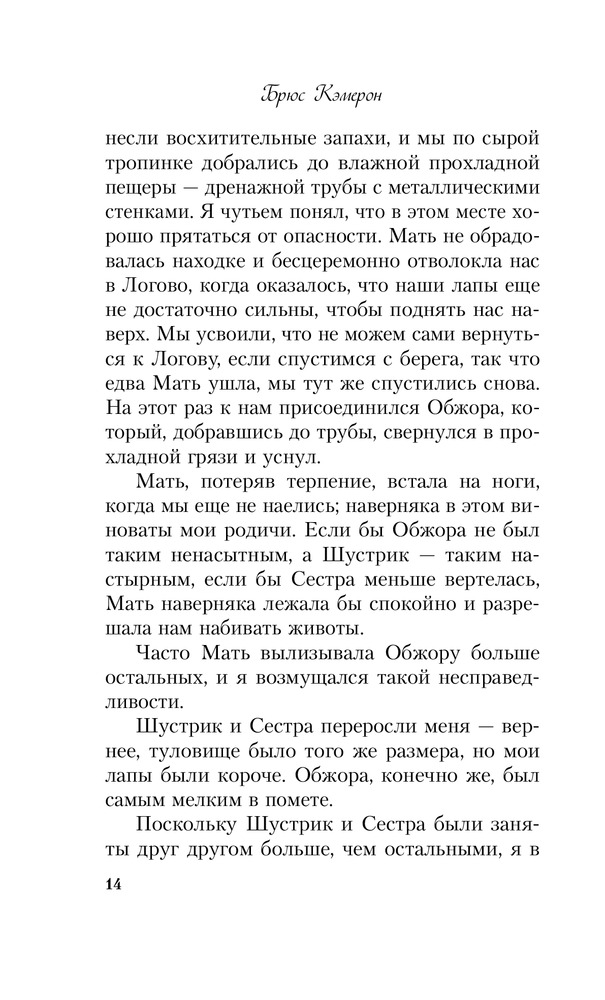 Брюс Кэмерон

несли восхитительные запахи, и мы по сырой тропинке добрались до влажной прохладной пещеры — дренажной трубы с металлическими стенками. Я чутьем понял, что в этом месте хорошо прятаться от опасности. Мать не обрадовалась находке и бесцеремонно отволокла нас в Логово, когда оказалось, что наши лапы еще не достаточно сильны, чтобы поднять нас наверх. Мы усвоили, что не можем сами вернуться к Логову, если спустимся с берега, так что едва Мать ушла, мы тут же спустились снова. На этот раз к нам присоединился Обжора, который, добравшись до трубы, свернулся в прохладной грязи и уснул.

Мать, потеряв терпение, встала на ноги, когда мы еще не наелись; наверняка в этом виноваты мои родичи. Если бы Обжора не был таким ненасытным, а Шустрик — таким настырным, если бы Сестра меньше вертелась, Мать наверняка лежала бы спокойно и разрешала нам набивать животы.

Часто Мать вылизывала Обжору больше остальных, и я возмущался такой несправедливости.

Шустрик и Сестра переросли меня — вернее, туловище было того же размера, но мои лапы были короче. Обжора, конечно же, был самым мелким в помете.

Поскольку Шустрик и Сестра были заняты друг другом больше, чем остальными, я в

14